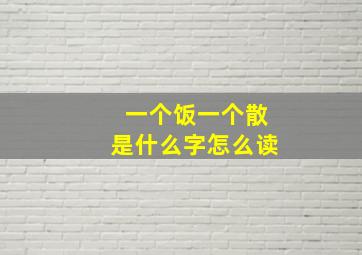 一个饭一个散
是什么字怎么读